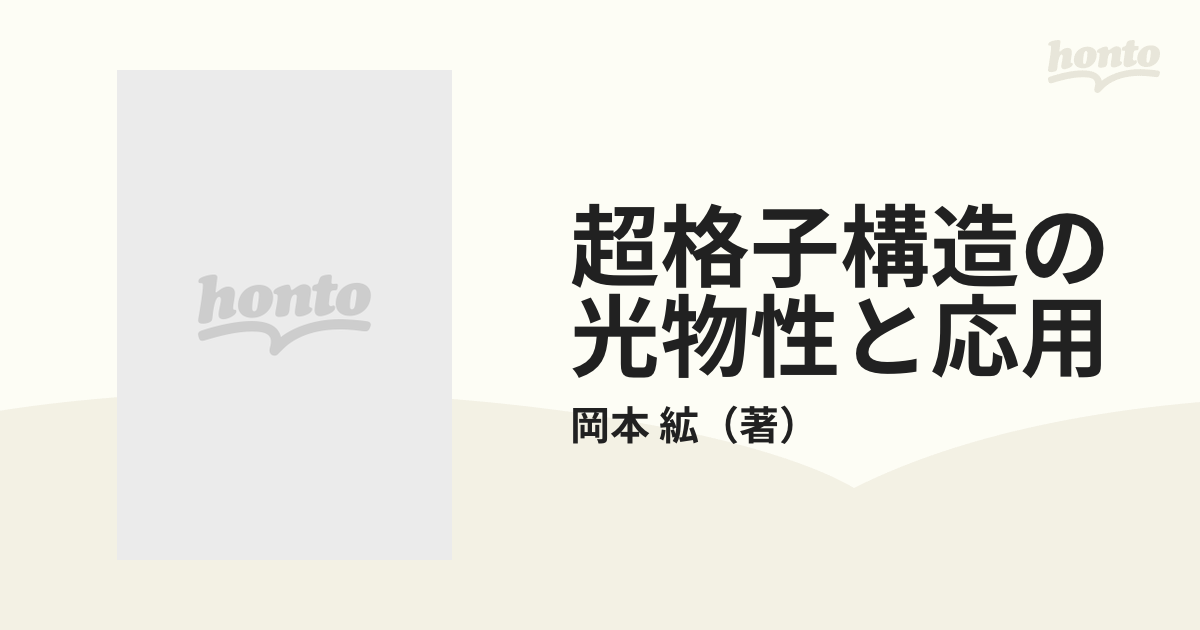 honto

honto

超格子構造の光物性と応用

岡本 紘（著）